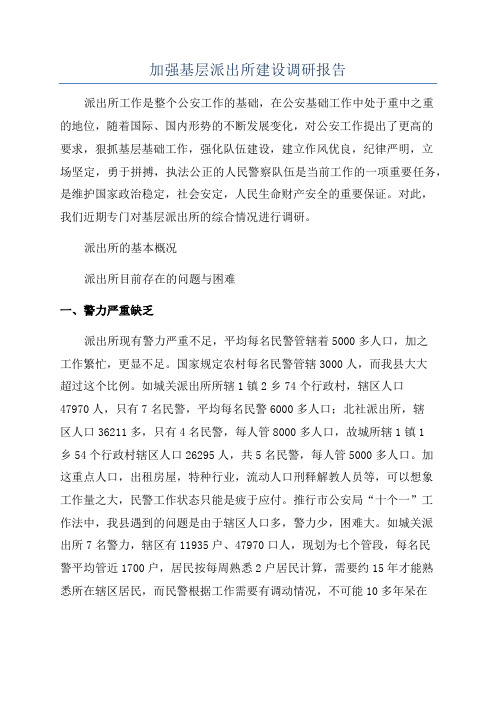 加强基层派出所建设调研报告

派出所工作是整个公安工作的基础，在公安基础工作中处于重中之重的地位，随着国际、国内形势的不断发展变化，对公安工作提出了更高的要求，狠抓基层基础工作，强化队伍建设，建立作风优良，纪律严明，立场坚定，勇于拼搏，执法公正的人民警察队伍是当前工作的一项重要任务，是维护国家政治稳定，社会安定，人民生命财产安全的重要保证。对此，我们近期专门对基层派出所的综合情况进行调研。

派出所的基本概况

派出所目前存在的问题与困难

一、警力严重缺乏

派出所现有警力严重不足，平均每名民警管辖着5000多人口，加之工作繁忙，更显不足。国家规定农村每名民警管辖3000人，而我县大大超过这个比例。如城关派出所所辖1镇2乡74个行政村，辖区人口47970人，只有7名民警，平均每名民警6000多人口；北社派出所，辖区人口36211多，只有4名民警，每人管8000多人口，故城所辖1镇1乡54个行政村辖区人口26295人，共5名民警，每人管5000多人口。加这重点人口，出租房屋，特种行业，流动人口刑释解教人员等，可以想象工作量之大，民警工作状态只能是疲于应付。推行市公安局“十个一”工作法中，我县遇到的问题是由于辖区人口多，警力少，困难大。如城关派出所7名警力，辖区有11935户、47970口人，现划为七个管段，每名民警平均管近1700户，居民按每周熟悉2户居民计算，需要约15年才能熟悉所在辖区居民，而民警根据工作需要有调动情况，不可能10多年呆在